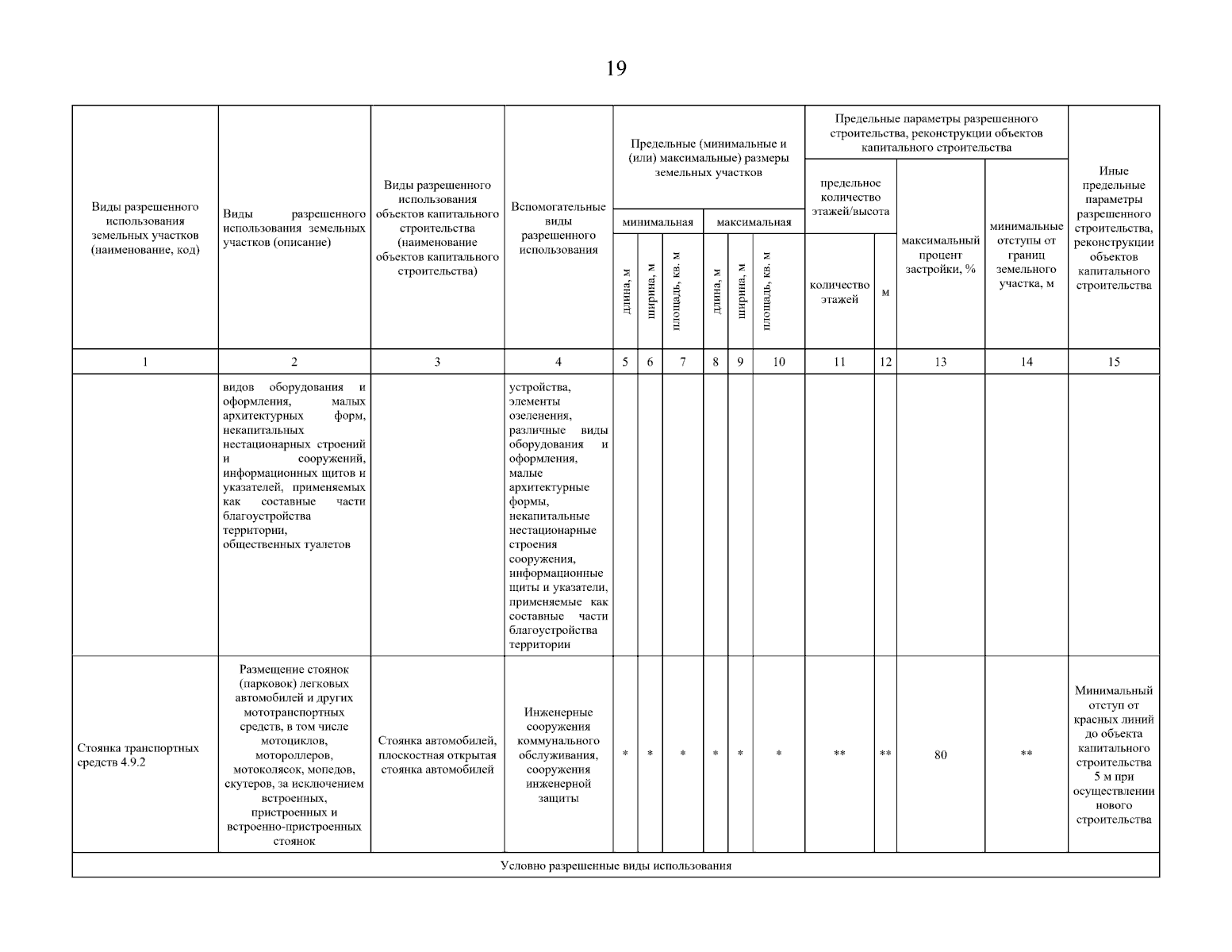 19

| Виды разрешенного использования земельных участков (наименование, код) | Виды разрешенного использования земельных участков (описание) | Виды разрешенного использования объектов капитального строительства (наименование объектов капитального строительства) | Вспомогательные виды разрешенного использования | Предельные (минимальные и (или) максимальные) размеры земельных участков: минимальная: длина, м | минимальная: ширина, м | минимальная: площадь, кв. м | максимальная: длина, м | максимальная: ширина, м | максимальная: площадь, кв. м | Предельные параметры разрешенного строительства, реконструкции объектов капитального строительства: предельное количество этажей/высота: количество этажей | м | максимальный процент застройки, % | минимальные отступы от границ земельного участка, м | Иные предельные параметры разрешенного строительства, реконструкции объектов капитального строительства |
|---|---|---|---|---|---|---|---|---|---|---|---|---|---|---|
| 1 | 2 | 3 | 4 | 5 | 6 | 7 | 8 | 9 | 10 | 11 | 12 | 13 | 14 | 15 |
| | видов оборудования и оформления, малых архитектурных форм, некапитальных нестационарных строений и сооружений, информационных щитов и указателей, применяемых как составные части благоустройства территории, общественных туалетов | | устройства, элементы озеленения, различные виды оборудования и оформления, малые архитектурные формы, некапитальные нестационарные строения сооружения, информационные щиты и указатели, применяемые как составные части благоустройства территории | | | | | | | | | | | |
| Стоянка транспортных средств 4.9.2 | Размещение стоянок (парковок) легковых автомобилей и других мототранспортных средств, в том числе мотоциклов, мотороллеров, мотоколясок, мопедов, скутеров, за исключением встроенных, пристроенных и встроенно-пристроенных стоянок | Стоянка автомобилей, плоскостная открытая стоянка автомобилей | Инженерные сооружения коммунального обслуживания, сооружения инженерной защиты | * | * | * | * | * | * | ** | ** | 80 | ** | Минимальный отступ от красных линий до объекта капитального строительства 5 м при осуществлении нового строительства |
| Условно разрешенные виды использования | | | | | | | | | | | | | | |